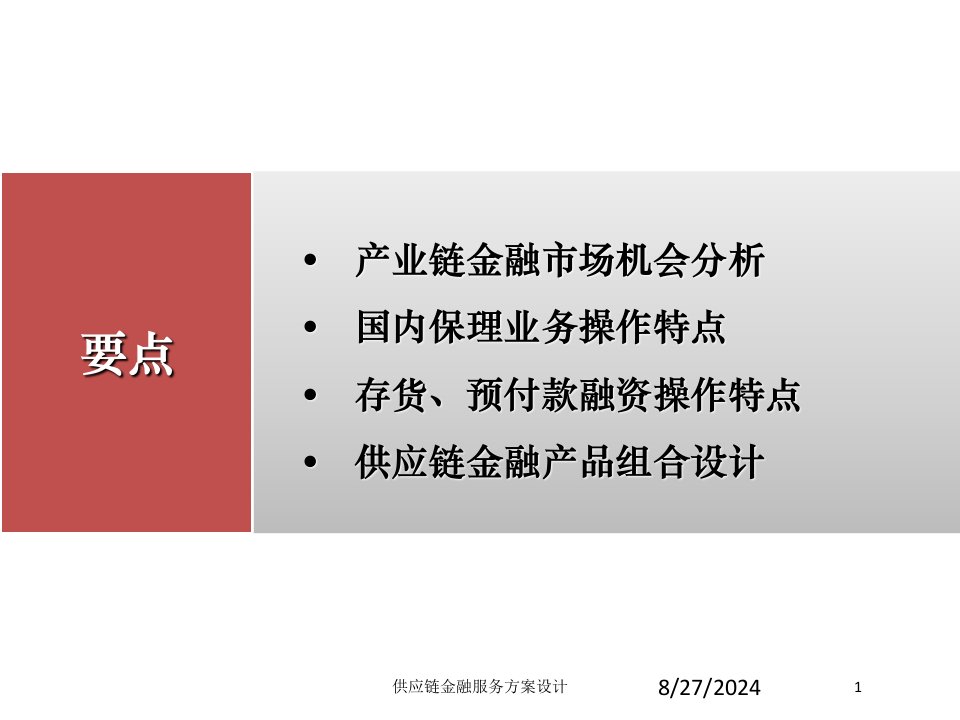 要点

• 产业链金融市场机会分析
• 国内保理业务操作特点
• 存货、预付款融资操作特点
• 供应链金融产品组合设计

供应链金融服务方案设计 8/27/2024 1